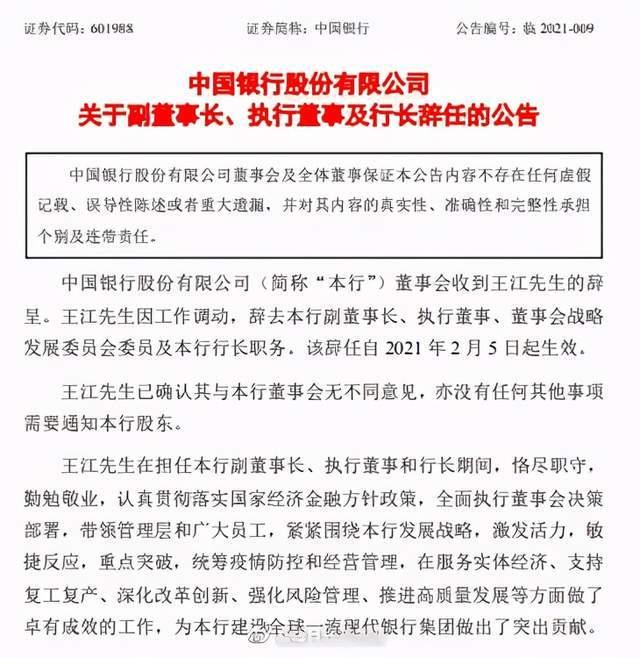 证券代码：601988　　证券简称：中国银行　　公告编号：临 2021-009

中国银行股份有限公司
关于副董事长、执行董事及行长辞任的公告

中国银行股份有限公司董事会及全体董事保证本公告内容不存在任何虚假记载、误导性陈述或者重大遗漏，并对其内容的真实性、准确性和完整性承担个别及连带责任。

中国银行股份有限公司（简称“本行”）董事会收到王江先生的辞呈。王江先生因工作调动，辞去本行副董事长、执行董事、董事会战略发展委员会委员及本行行长职务。该辞任自 2021 年 2 月 5 日起生效。

王江先生已确认其与本行董事会无不同意见，亦没有任何其他事项需要通知本行股东。

王江先生在担任本行副董事长、执行董事和行长期间，恪尽职守，勤勉敬业，认真贯彻落实国家经济金融方针政策，全面执行董事会决策部署，带领管理层和广大员工，紧紧围绕本行发展战略，激发活力，敏捷反应，重点突破，统筹疫情防控和经营管理，在服务实体经济、支持复工复产、深化改革创新、强化风险管理、推进高质量发展等方面做了卓有成效的工作，为本行建设全球一流现代银行集团做出了突出贡献。